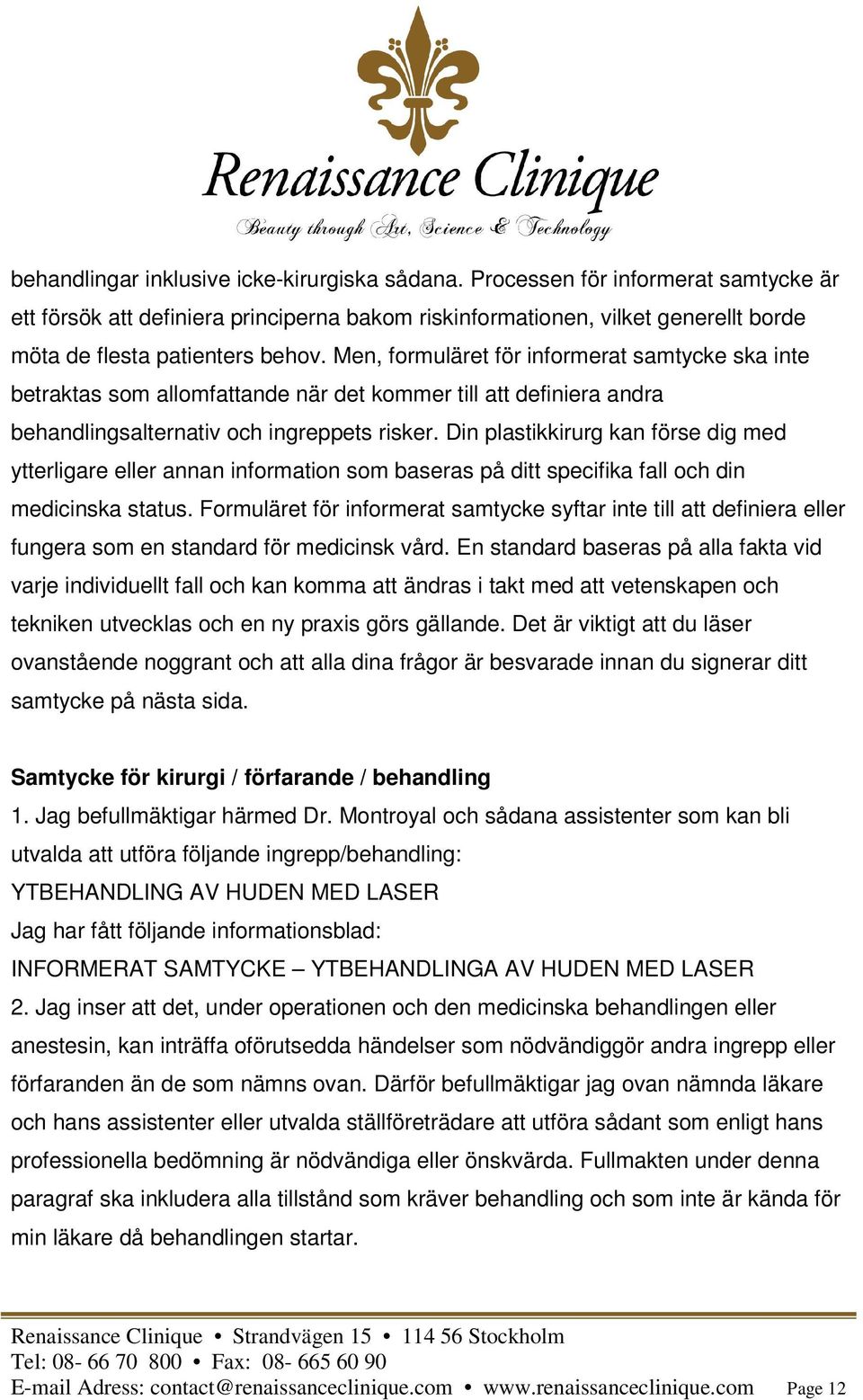 Renaissance Clinique
Beauty through Art, Science & Technology

behandlingar inklusive icke-kirurgiska sådana. Processen för informerat samtycke är ett försök att definiera principerna bakom riskinformationen, vilket generellt borde möta de flesta patienters behov. Men, formuläret för informerat samtycke ska inte betraktas som allomfattande när det kommer till att definiera andra behandlingsalternativ och ingreppets risker. Din plastikkirurg kan förse dig med ytterligare eller annan information som baseras på ditt specifika fall och din medicinska status. Formuläret för informerat samtycke syftar inte till att definiera eller fungera som en standard för medicinsk vård. En standard baseras på alla fakta vid varje individuellt fall och kan komma att ändras i takt med att vetenskapen och tekniken utvecklas och en ny praxis görs gällande. Det är viktigt att du läser ovanstående noggrant och att alla dina frågor är besvarade innan du signerar ditt samtycke på nästa sida.

Samtycke för kirurgi / förfarande / behandling
1. Jag befullmäktigar härmed Dr. Montroyal och sådana assistenter som kan bli utvalda att utföra följande ingrepp/behandling:
YTBEHANDLING AV HUDEN MED LASER
Jag har fått följande informationsblad:
INFORMERAT SAMTYCKE – YTBEHANDLINGA AV HUDEN MED LASER
2. Jag inser att det, under operationen och den medicinska behandlingen eller anestesin, kan inträffa oförutsedda händelser som nödvändiggör andra ingrepp eller förfaranden än de som nämns ovan. Därför befullmäktigar jag ovan nämnda läkare och hans assistenter eller utvalda ställföreträdare att utföra sådant som enligt hans professionella bedömning är nödvändiga eller önskvärda. Fullmakten under denna paragraf ska inkludera alla tillstånd som kräver behandling och som inte är kända för min läkare då behandlingen startar.

Renaissance Clinique • Strandvägen 15 • 114 56 Stockholm
Tel: 08- 66 70 800 • Fax: 08- 665 60 90
E-mail Adress: contact@renaissanceclinique.com • www.renaissanceclinique.com Page 12